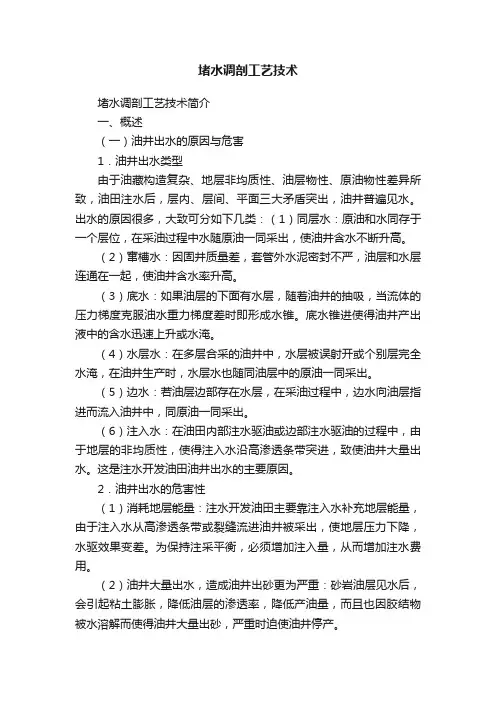 堵水调剖工艺技术

堵水调剖工艺技术简介

一、概述

（一）油井出水的原因与危害

1．油井出水类型

由于油藏构造复杂、地层非均质性、油层物性、原油物性差异所致，油田注水后，层内、层间、平面三大矛盾突出，油井普遍见水。出水的原因很多，大致可分如下几类：（1）同层水：原油和水同存于一个层位，在采油过程中水随原油一同采出，使油井含水不断升高。

（2）窜槽水：因固井质量差，套管外水泥密封不严，油层和水层连通在一起，使油井含水率升高。

（3）底水：如果油层的下面有水层，随着油井的抽吸，当流体的压力梯度克服油水重力梯度差时即形成水锥。底水锥进使得油井产出液中的含水迅速上升或水淹。

（4）水层水：在多层合采的油井中，水层被误射开或个别层完全水淹，在油井生产时，水层水也随同油层中的原油一同采出。

（5）边水：若油层边部存在水层，在采油过程中，边水向油层指进而流入油井中，同原油一同采出。

（6）注入水：在油田内部注水驱油或边部注水驱油的过程中，由于地层的非均质性，使得注入水沿高渗透条带突进，致使油井大量出水。这是注水开发油田油井出水的主要原因。

2．油井出水的危害性

（1）消耗地层能量：注水开发油田主要靠注入水补充地层能量，由于注入水从高渗透条带或裂缝流进油井被采出，使地层压力下降，水驱效果变差。为保持注采平衡，必须增加注入量，从而增加注水费用。

（2）油井大量出水，造成油井出砂更为严重：砂岩油层见水后，会引起粘土膨胀，降低油层的渗透率，降低产油量，而且也因胶结物被水溶解而使得油井大量出砂，严重时迫使油井停产。